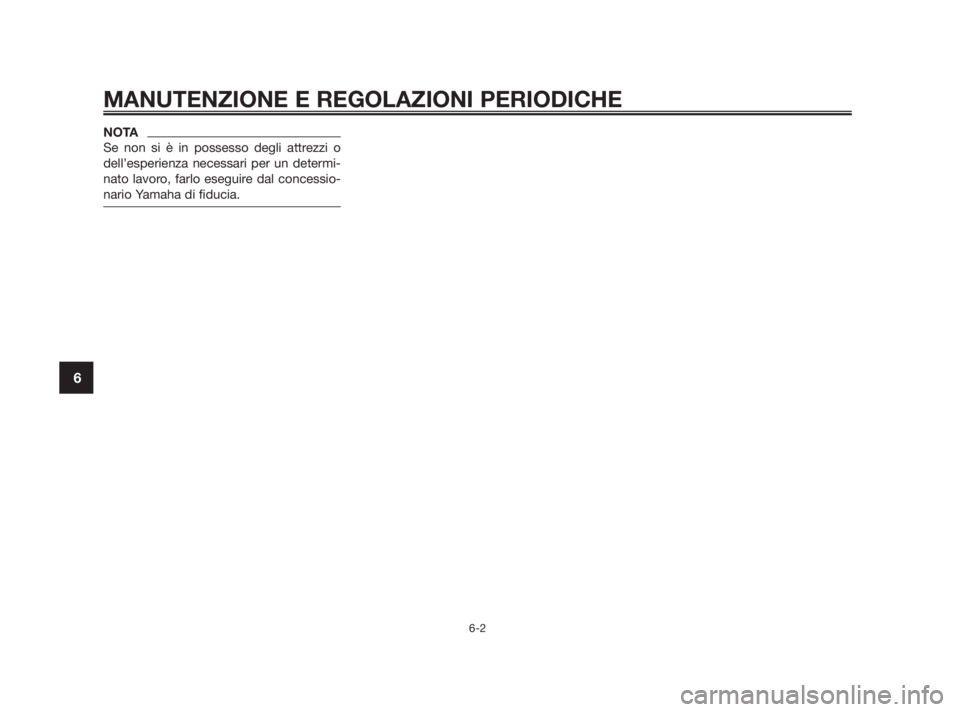 MANUTENZIONE E REGOLAZIONI PERIODICHE

NOTA

Se non si è in possesso degli attrezzi o dell'esperienza necessari per un determinato lavoro, farlo eseguire dal concessionario Yamaha di fiducia.

6

6-2

carmanualsonline.info